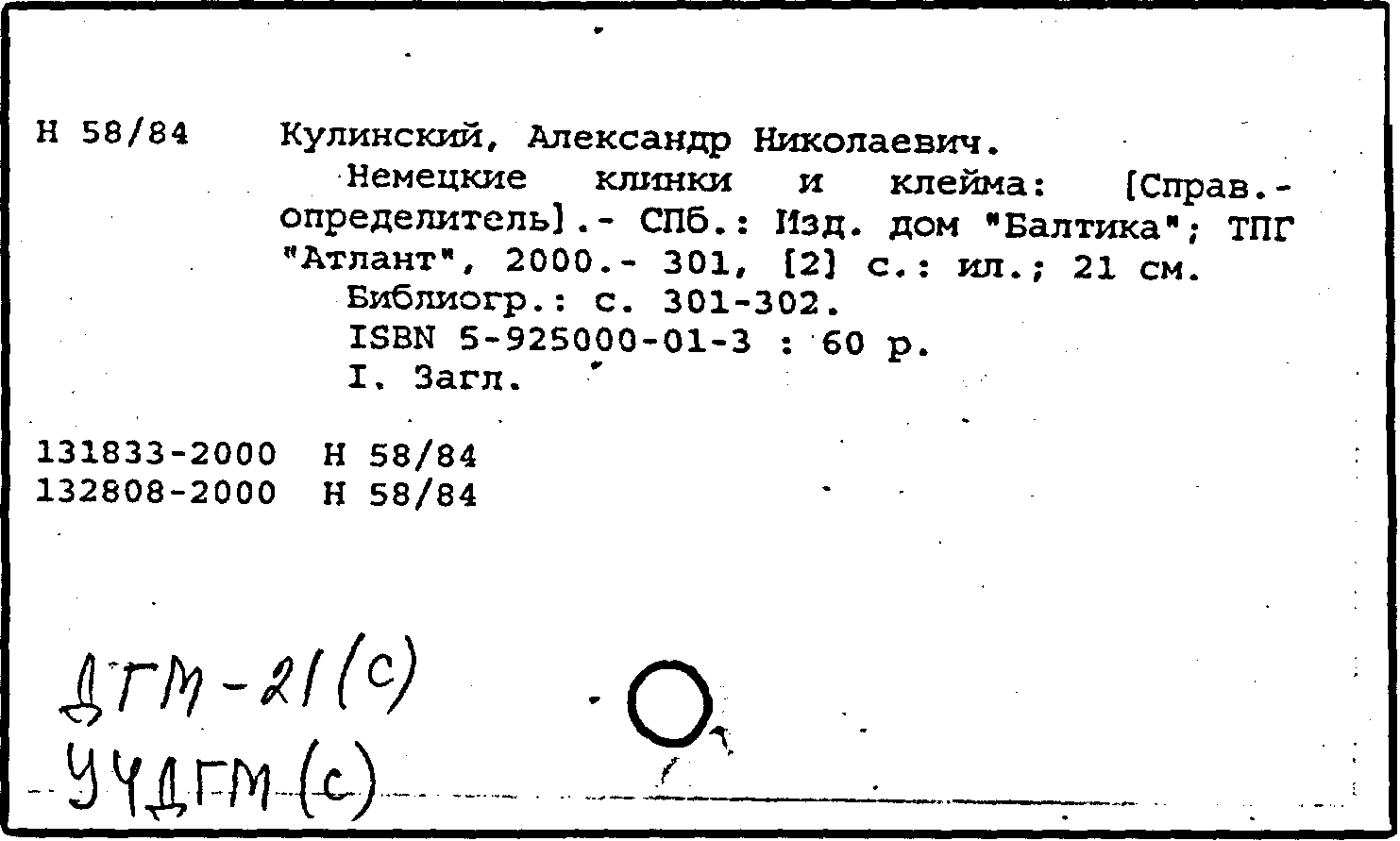 Н 58/84 Кулинский, Александр Николаевич.

Немецкие клинки и клейма: [Справ.-определитель].- СПб.: Изд. дом "Балтика"; ТПГ "Атлант", 2000.- 301, [2] с.: ил.; 21 см.

Библиогр.: с. 301-302.

ISBN 5-925000-01-3 : 60 р.

I. Загл.

131833-2000 Н 58/84
132808-2000 Н 58/84

ДГМ-21(с)
УЧДГМ(с)